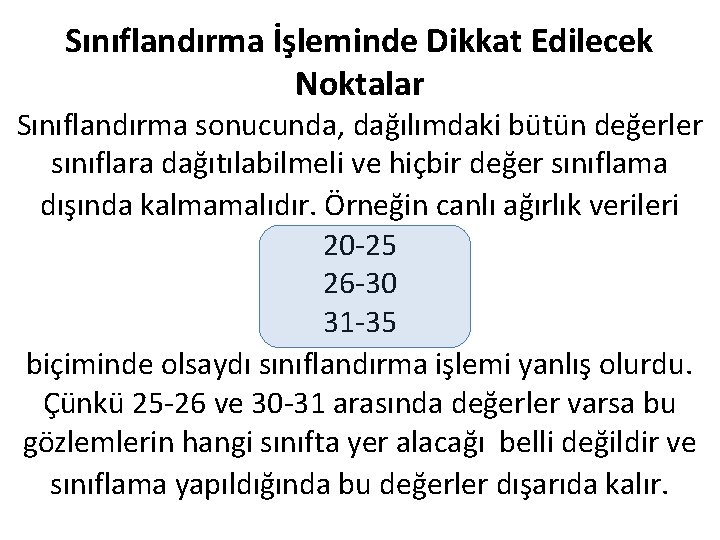 Sınıflandırma İşleminde Dikkat Edilecek Noktalar

Sınıflandırma sonucunda, dağılımdaki bütün değerler sınıflara dağıtılabilmeli ve hiçbir değer sınıflama dışında kalmamalıdır. Örneğin canlı ağırlık verileri

20-25
26-30
31-35

biçiminde olsaydı sınıflandırma işlemi yanlış olurdu. Çünkü 25-26 ve 30-31 arasında değerler varsa bu gözlemlerin hangi sınıfta yer alacağı belli değildir ve sınıflama yapıldığında bu değerler dışarıda kalır.